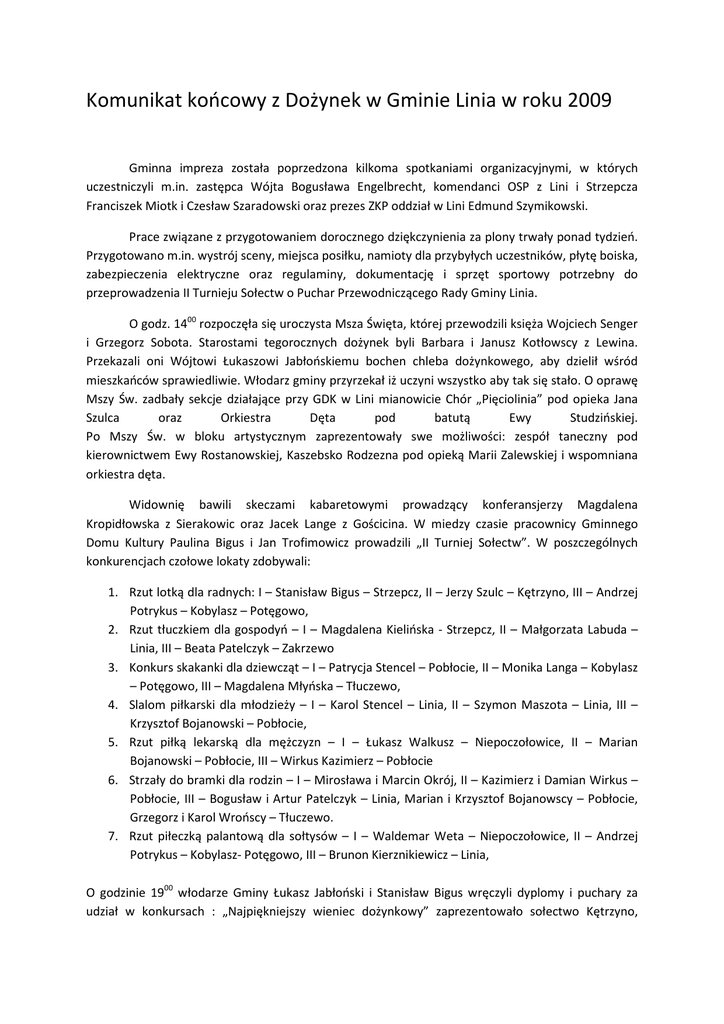 Komunikat końcowy z Dożynek w Gminie Linia w roku 2009

Gminna impreza została poprzedzona kilkoma spotkaniami organizacyjnymi, w których uczestniczyli m.in. zastępca Wójta Bogusława Engelbrecht, komendanci OSP z Lini i Strzepcza Franciszek Miotk i Czesław Szaradowski oraz prezes ZKP oddział w Lini Edmund Szymikowski.

Prace związane z przygotowaniem dorocznego dziękczynienia za plony trwały ponad tydzień. Przygotowano m.in. wystrój sceny, miejsca posiłku, namioty dla przybyłych uczestników, płytę boiska, zabezpieczenia elektryczne oraz regulaminy, dokumentację i sprzęt sportowy potrzebny do przeprowadzenia II Turnieju Sołectw o Puchar Przewodniczącego Rady Gminy Linia.

O godz. $14^{00}$ rozpoczęła się uroczysta Msza Święta, której przewodzili księża Wojciech Senger i Grzegorz Sobota. Starostami tegorocznych dożynek byli Barbara i Janusz Kotłowscy z Lewina. Przekazali oni Wójtowi Łukaszowi Jabłońskiemu bochen chleba dożynkowego, aby dzielił wśród mieszkańców sprawiedliwie. Włodarz gminy przyrzekał iż uczyni wszystko aby tak się stało. O oprawę Mszy Św. zadbały sekcje działające przy GDK w Lini mianowicie Chór „Pięciolinia" pod opieka Jana Szulca oraz Orkiestra Dęta pod batutą Ewy Studzińskiej.
Po Mszy Św. w bloku artystycznym zaprezentowały swe możliwości: zespół taneczny pod kierownictwem Ewy Rostanowskiej, Kaszebsko Rodzezna pod opieką Marii Zalewskiej i wspomniana orkiestra dęta.

Widownię bawili skeczami kabaretowymi prowadzący konferansjerzy Magdalena Kropidłowska z Sierakowic oraz Jacek Lange z Gościcina. W miedzy czasie pracownicy Gminnego Domu Kultury Paulina Bigus i Jan Trofimowicz prowadzili „II Turniej Sołectw". W poszczególnych konkurencjach czołowe lokaty zdobywali:

1. Rzut lotką dla radnych: I – Stanisław Bigus – Strzepcz, II – Jerzy Szulc – Kętrzyno, III – Andrzej Potrykus – Kobylasz – Potęgowo,
2. Rzut tłuczkiem dla gospodyń – I – Magdalena Kielińska - Strzepcz, II – Małgorzata Labuda – Linia, III – Beata Patelczyk – Zakrzewo
3. Konkurs skakanki dla dziewcząt – I – Patrycja Stencel – Pobłocie, II – Monika Langa – Kobylasz – Potęgowo, III – Magdalena Młyńska – Tłuczewo,
4. Slalom piłkarski dla młodzieży – I – Karol Stencel – Linia, II – Szymon Maszota – Linia, III – Krzysztof Bojanowski – Pobłocie,
5. Rzut piłką lekarską dla mężczyzn – I – Łukasz Walkusz – Niepoczołowice, II – Marian Bojanowski – Pobłocie, III – Wirkus Kazimierz – Pobłocie
6. Strzały do bramki dla rodzin – I – Mirosława i Marcin Okrój, II – Kazimierz i Damian Wirkus – Pobłocie, III – Bogusław i Artur Patelczyk – Linia, Marian i Krzysztof Bojanowscy – Pobłocie, Grzegorz i Karol Wrońscy – Tłuczewo.
7. Rzut piłeczką palantową dla sołtysów – I – Waldemar Weta – Niepoczołowice, II – Andrzej Potrykus – Kobylasz- Potęgowo, III – Brunon Kierznikiewicz – Linia,

O godzinie $19^{00}$ włodarze Gminy Łukasz Jabłoński i Stanisław Bigus wręczyli dyplomy i puchary za udział w konkursach : „Najpiękniejszy wieniec dożynkowy" zaprezentowało sołectwo Kętrzyno,